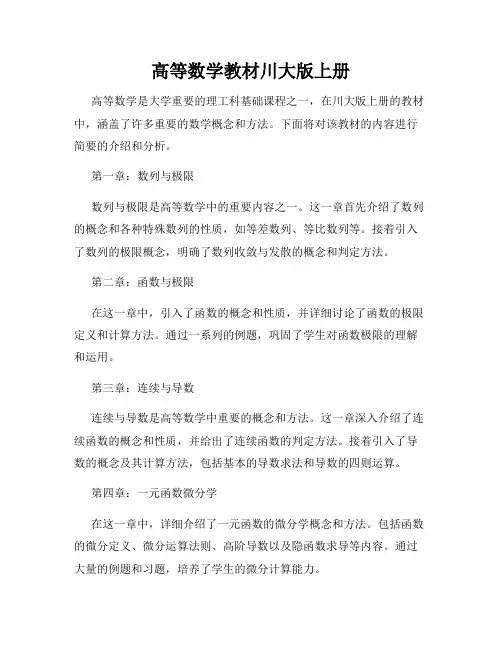 高等数学教材川大版上册

高等数学是大学重要的理工科基础课程之一，在川大版上册的教材中，涵盖了许多重要的数学概念和方法。下面将对该教材的内容进行简要的介绍和分析。

第一章：数列与极限

数列与极限是高等数学中的重要内容之一。这一章首先介绍了数列的概念和各种特殊数列的性质，如等差数列、等比数列等。接着引入了数列的极限概念，明确了数列收敛与发散的概念和判定方法。

第二章：函数与极限

在这一章中，引入了函数的概念和性质，并详细讨论了函数的极限定义和计算方法。通过一系列的例题，巩固了学生对函数极限的理解和运用。

第三章：连续与导数

连续与导数是高等数学中重要的概念和方法。这一章深入介绍了连续函数的概念和性质，并给出了连续函数的判定方法。接着引入了导数的概念及其计算方法，包括基本的导数求法和导数的四则运算。

第四章：一元函数微分学

在这一章中，详细介绍了一元函数的微分学概念和方法。包括函数的微分定义、微分运算法则、高阶导数以及隐函数求导等内容。通过大量的例题和习题，培养了学生的微分计算能力。